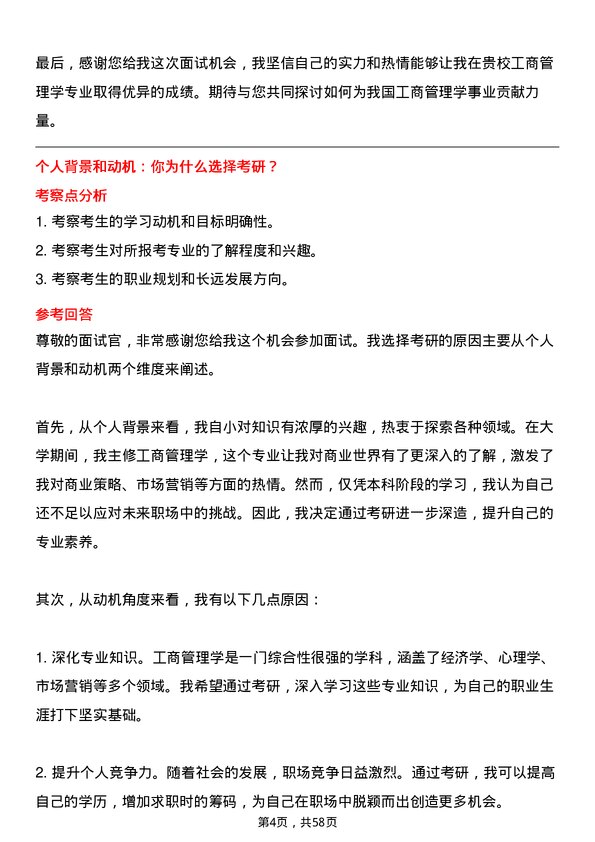 最后，感谢您给我这次面试机会，我坚信自己的实力和热情能够让我在贵校工商管理学专业取得优异的成绩。期待与您共同探讨如何为我国工商管理学事业贡献力量。

个人背景和动机：你为什么选择考研？

考察点分析

1. 考察考生的学习动机和目标明确性。

2. 考察考生对所报考专业的了解程度和兴趣。

3. 考察考生的职业规划和长远发展方向。

参考回答

尊敬的面试官，非常感谢您给我这个机会参加面试。我选择考研的原因主要从个人背景和动机两个维度来阐述。

首先，从个人背景来看，我自小对知识有浓厚的兴趣，热衷于探索各种领域。在大学期间，我主修工商管理学，这个专业让我对商业世界有了更深入的了解，激发了我对商业策略、市场营销等方面的热情。然而，仅凭本科阶段的学习，我认为自己还不足以应对未来职场中的挑战。因此，我决定通过考研进一步深造，提升自己的专业素养。

其次，从动机角度来看，我有以下几点原因：

1. 深化专业知识。工商管理学是一门综合性很强的学科，涵盖了经济学、心理学、市场营销等多个领域。我希望通过考研，深入学习这些专业知识，为自己的职业生涯打下坚实基础。

2. 提升个人竞争力。随着社会的发展，职场竞争日益激烈。通过考研，我可以提高自己的学历，增加求职时的筹码，为自己在职场中脱颖而出创造更多机会。

第4页，共58页